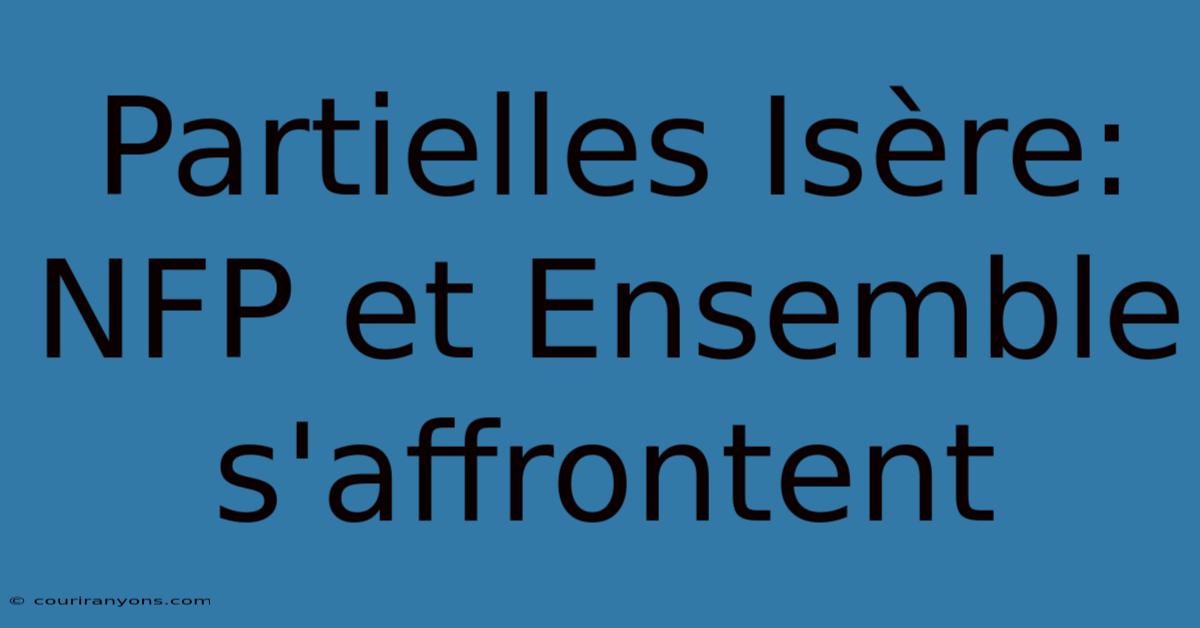 Partielles Isère: NFP et Ensemble s'affrontent

© couriranyons.com